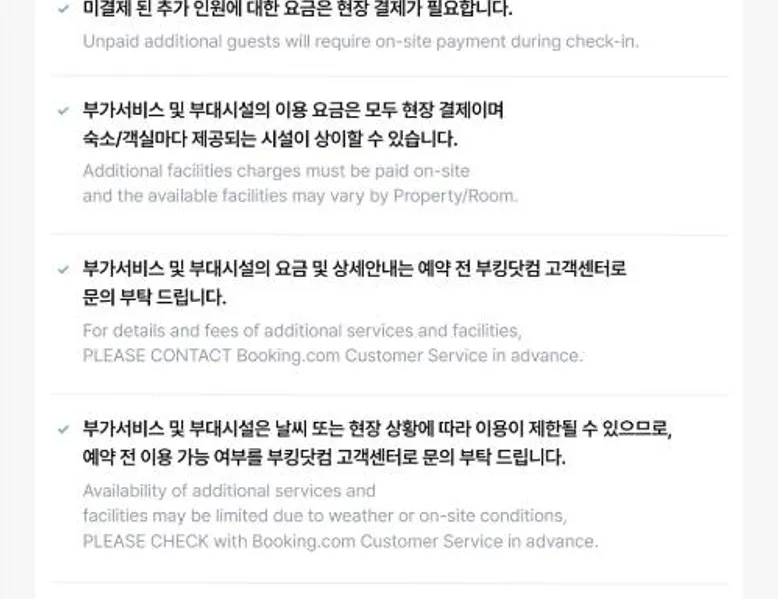 ✓ 미결제 된 추가 인원에 대한 요금은 현장 결제가 필요합니다.

Unpaid additional guests will require on-site payment during check-in.

✓ 부가서비스 및 부대시설의 이용 요금은 모두 현장 결제이며
숙소/객실마다 제공되는 시설이 상이할 수 있습니다.

Additional facilities charges must be paid on-site
and the available facilities may vary by Property/Room.

✓ 부가서비스 및 부대시설의 요금 및 상세안내는 예약 전 부킹닷컴 고객센터로
문의 부탁 드립니다.

For details and fees of additional services and facilities,
PLEASE CONTACT Booking.com Customer Service in advance.

✓ 부가서비스 및 부대시설은 날씨 또는 현장 상황에 따라 이용이 제한될 수 있으므로,
예약 전 이용 가능 여부를 부킹닷컴 고객센터로 문의 부탁 드립니다.

Availability of additional services and
facilities may be limited due to weather or on-site conditions,
PLEASE CHECK with Booking.com Customer Service in advance.